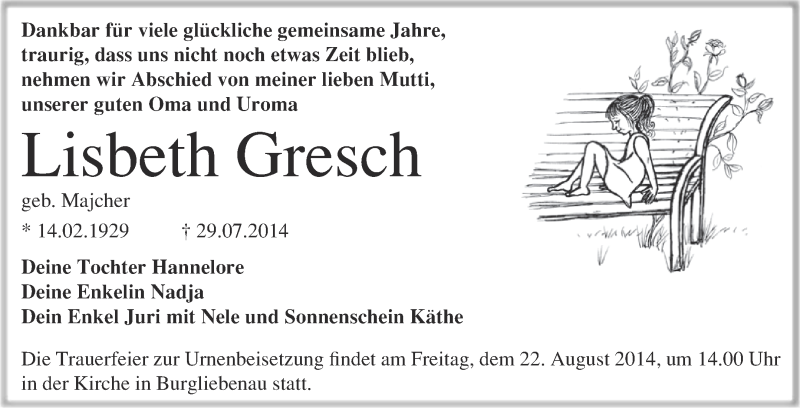 Dankbar für viele glückliche gemeinsame Jahre,
traurig, dass uns nicht noch etwas Zeit blieb,
nehmen wir Abschied von meiner lieben Mutti,
unserer guten Oma und Uroma

Lisbeth Gresch

geb. Majcher

* 14.02.1929 † 29.07.2014

Deine Tochter Hannelore
Deine Enkelin Nadja
Dein Enkel Juri mit Nele und Sonnenschein Käthe

Die Trauerfeier zur Urnenbeisetzung findet am Freitag, dem 22. August 2014, um 14.00 Uhr in der Kirche in Burgliebenau statt.